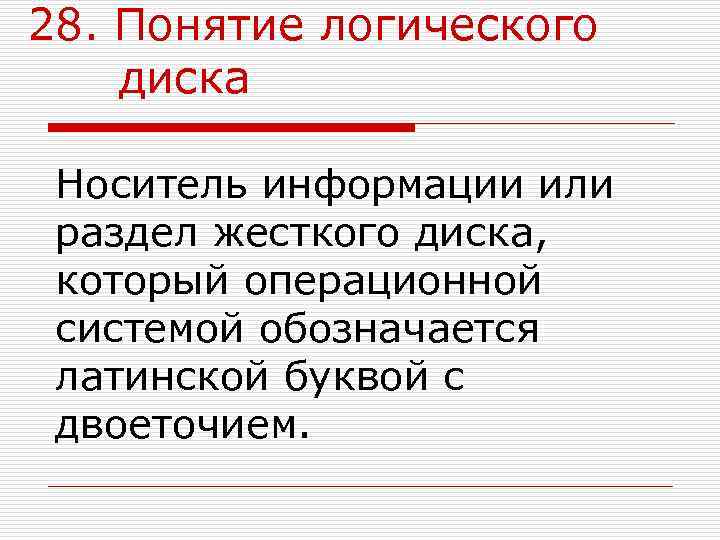 28. Понятие логического диска

Носитель информации или раздел жесткого диска, который операционной системой обозначается латинской буквой с двоеточием.